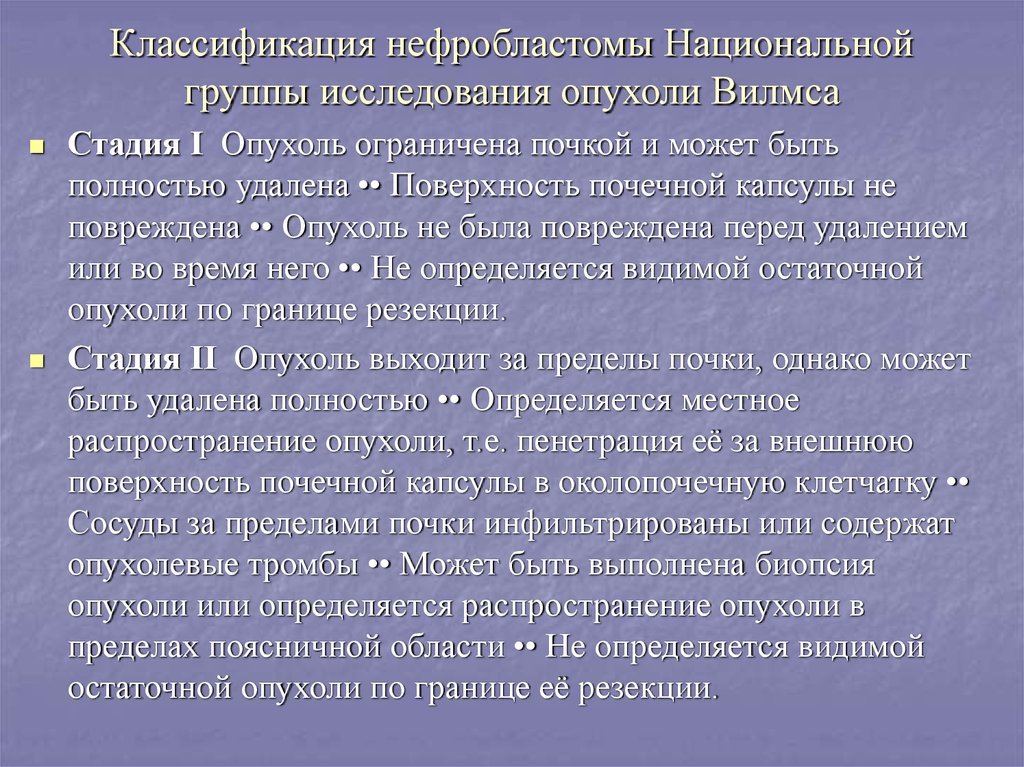 Классификация нефробластомы Национальной группы исследования опухоли Вилмса

Стадия I Опухоль ограничена почкой и может быть полностью удалена •• Поверхность почечной капсулы не повреждена •• Опухоль не была повреждена перед удалением или во время него •• Не определяется видимой остаточной опухоли по границе резекции.

Стадия II Опухоль выходит за пределы почки, однако может быть удалена полностью •• Определяется местное распространение опухоли, т.е. пенетрация её за внешнюю поверхность почечной капсулы в околопочечную клетчатку •• Сосуды за пределами почки инфильтрированы или содержат опухолевые тромбы •• Может быть выполнена биопсия опухоли или определяется распространение опухоли в пределах поясничной области •• Не определяется видимой остаточной опухоли по границе её резекции.